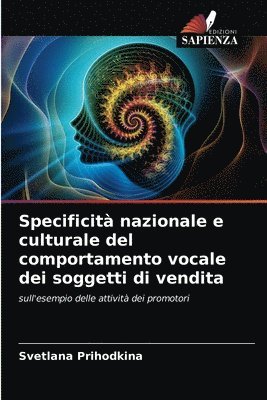 EDIZIONI
SAPIENZA

Specificità nazionale e culturale del comportamento vocale dei soggetti di vendita

sull'esempio delle attività dei promotori

Svetlana Prihodkina